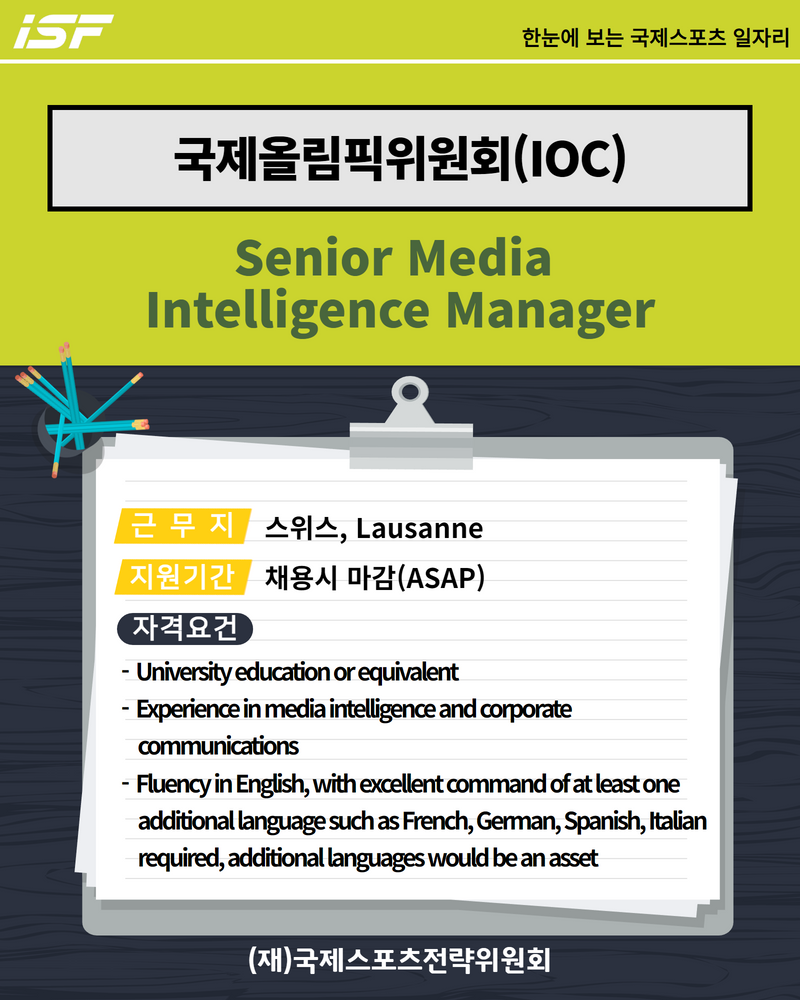 ISF

한눈에 보는 국제스포츠 일자리

국제올림픽위원회(IOC)

Senior Media Intelligence Manager

근 무 지 스위스, Lausanne

지원기간 채용시 마감(ASAP)

자격요건

- University education or equivalent
- Experience in media intelligence and corporate communications
- Fluency in English, with excellent command of at least one additional language such as French, German, Spanish, Italian required, additional languages would be an asset

(재)국제스포츠전략위원회